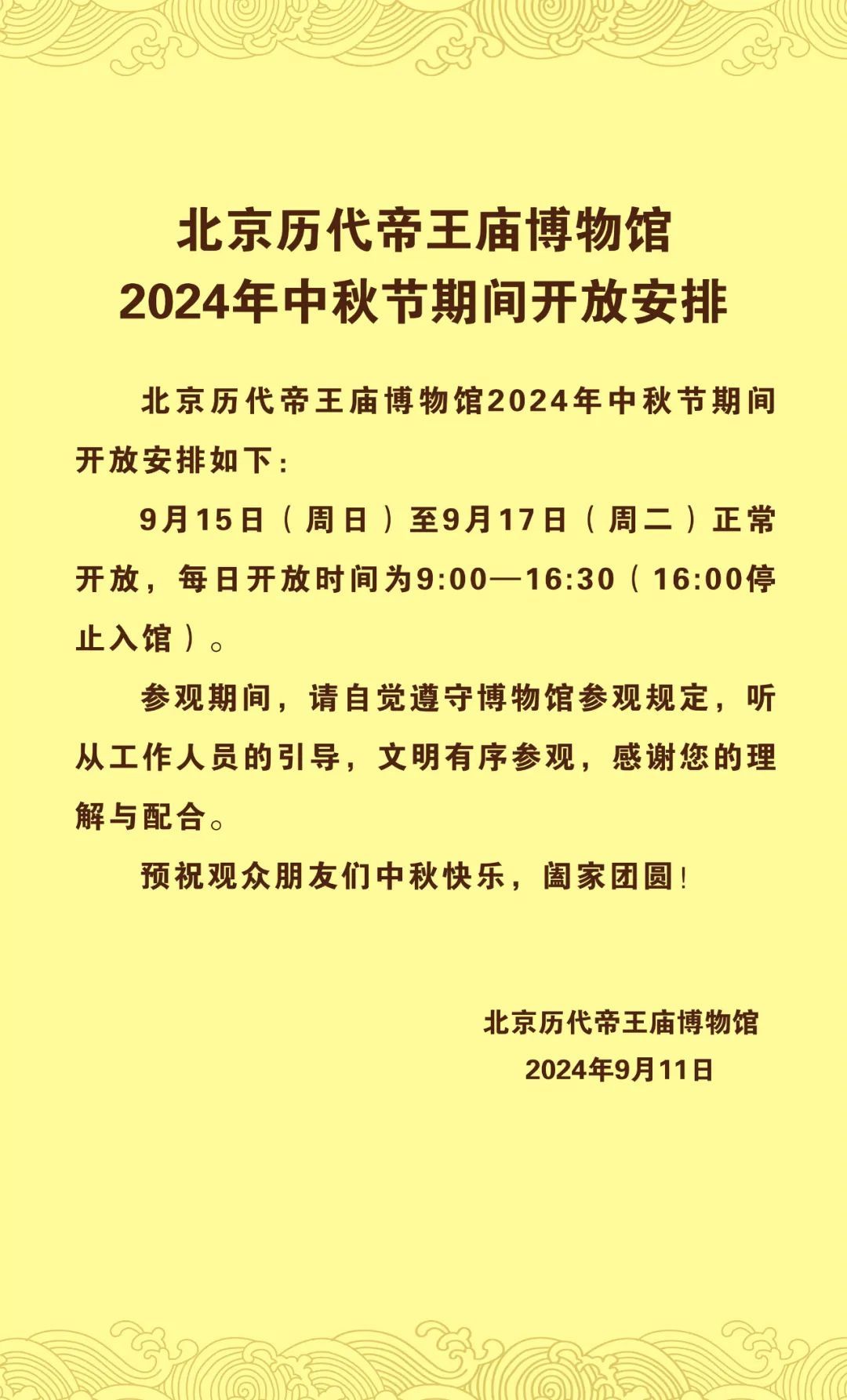 北京历代帝王庙博物馆
2024年中秋节期间开放安排

北京历代帝王庙博物馆2024年中秋节期间开放安排如下：

9月15日（周日）至9月17日（周二）正常开放，每日开放时间为9:00—16:30（16:00停止入馆）。

参观期间，请自觉遵守博物馆参观规定，听从工作人员的引导，文明有序参观，感谢您的理解与配合。

预祝观众朋友们中秋快乐，阖家团圆！

北京历代帝王庙博物馆
2024年9月11日